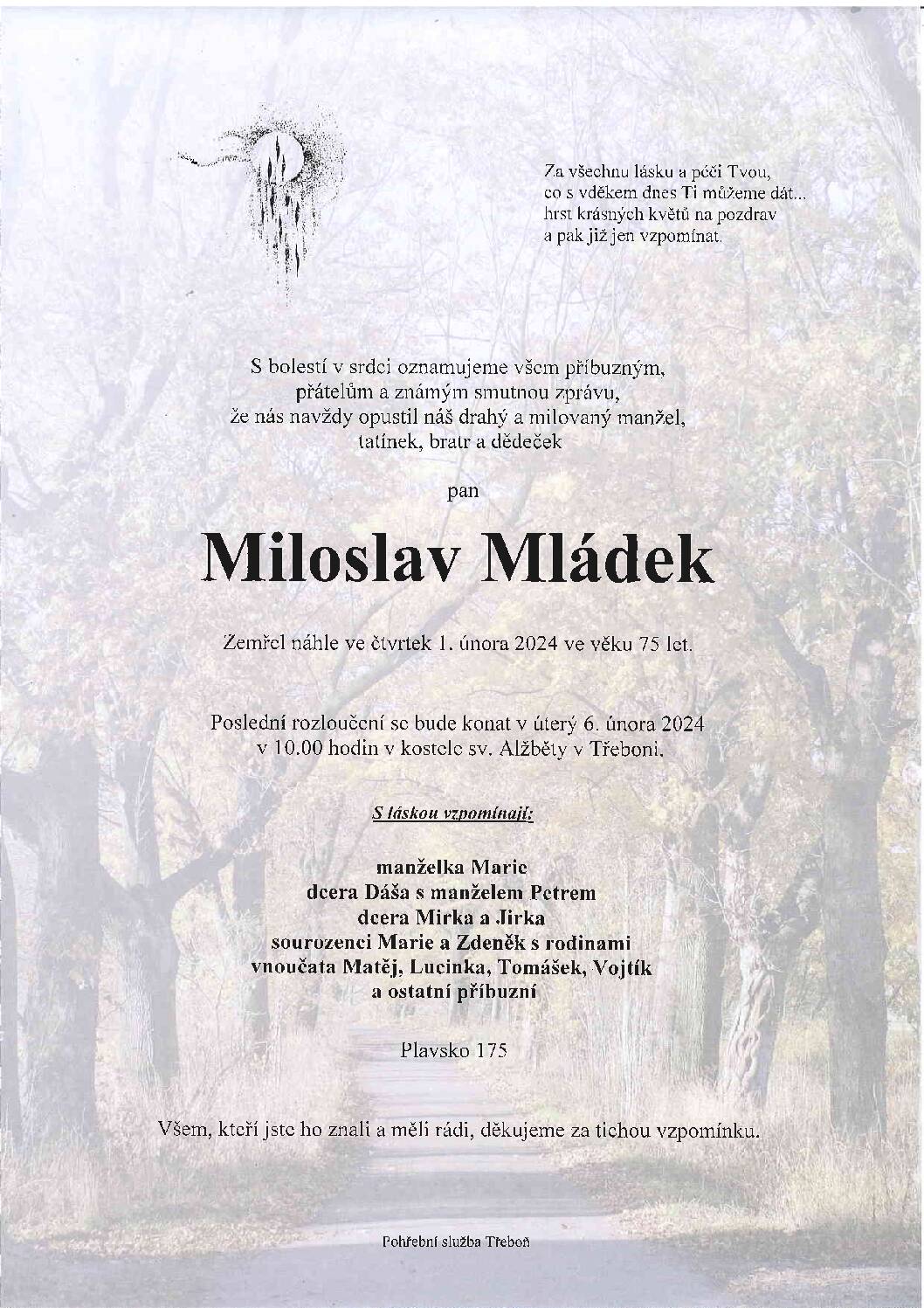 Za všechnu lásku a péči Tvou,
co s vděkem dnes Ti můžeme dát...
hrst krásných květů na pozdrav
a pak již jen vzpomínat.

S bolestí v srdci oznamujeme všem příbuzným,
přátelům a známým smutnou zprávu,
že nás navždy opustil náš drahý a milovaný manžel,
tatínek, bratr a dědeček

pan

Miloslav Mládek

Zemřel náhle ve čtvrtek 1. února 2024 ve věku 75 let.

Poslední rozloučení se bude konat v úterý 6. února 2024
v 10.00 hodin v kostele sv. Alžběty v Třeboni.

S láskou vzpomínají:

manželka Marie
dcera Dáša s manželem Petrem
dcera Mirka a Jirka
sourozenci Marie a Zdeněk s rodinami
vnoučata Matěj, Lucinka, Tomášek, Vojtík
a ostatní příbuzní

Plavsko 175

Všem, kteří jste ho znali a měli rádi, děkujeme za tichou vzpomínku.

Pohřební služba Třeboň